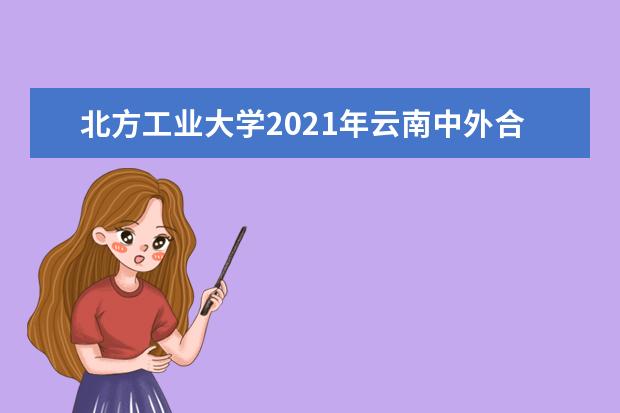 北方工业大学2021年云南中外合